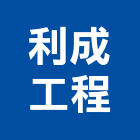 利成
工程